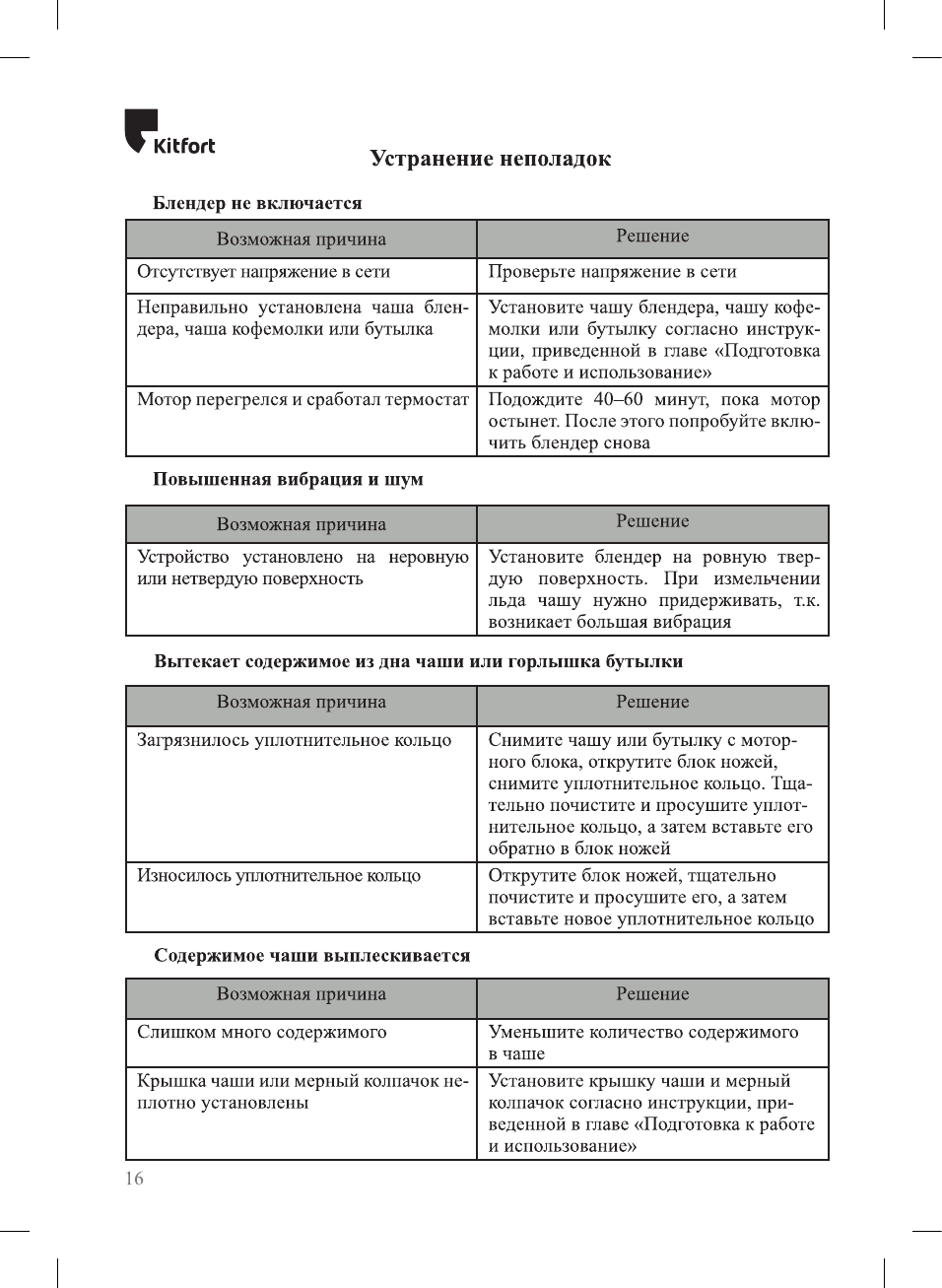 Kitfort

Устранение неполадок

Блендер не включается

| Возможная причина | Решение |
|---|---|
| Отсутствует напряжение в сети | Проверьте напряжение в сети |
| Неправильно установлена чаша блендера, чаша кофемолки или бутылка | Установите чашу блендера, чашу кофемолки или бутылку согласно инструкции, приведенной в главе «Подготовка к работе и использование» |
| Мотор перегрелся и сработал термостат | Подождите 40–60 минут, пока мотор остынет. После этого попробуйте включить блендер снова |

Повышенная вибрация и шум

| Возможная причина | Решение |
|---|---|
| Устройство установлено на неровную или нетвердую поверхность | Установите блендер на ровную твердую поверхность. При измельчении льда чашу нужно придерживать, т.к. возникает большая вибрация |

Вытекает содержимое из дна чаши или горлышка бутылки

| Возможная причина | Решение |
|---|---|
| Загрязнилось уплотнительное кольцо | Снимите чашу или бутылку с моторного блока, открутите блок ножей, снимите уплотнительное кольцо. Тщательно почистите и просушите уплотнительное кольцо, а затем вставьте его обратно в блок ножей |
| Износилось уплотнительное кольцо | Открутите блок ножей, тщательно почистите и просушите его, а затем вставьте новое уплотнительное кольцо |

Содержимое чаши выплескивается

| Возможная причина | Решение |
|---|---|
| Слишком много содержимого | Уменьшите количество содержимого в чаше |
| Крышка чаши или мерный колпачок неплотно установлены | Установите крышку чаши и мерный колпачок согласно инструкции, приведенной в главе «Подготовка к работе и использование» |

16